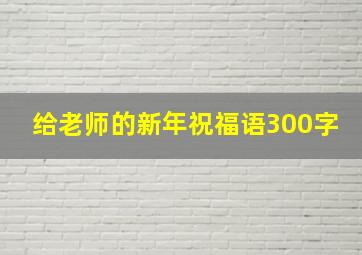 给老师的新年祝福语300字